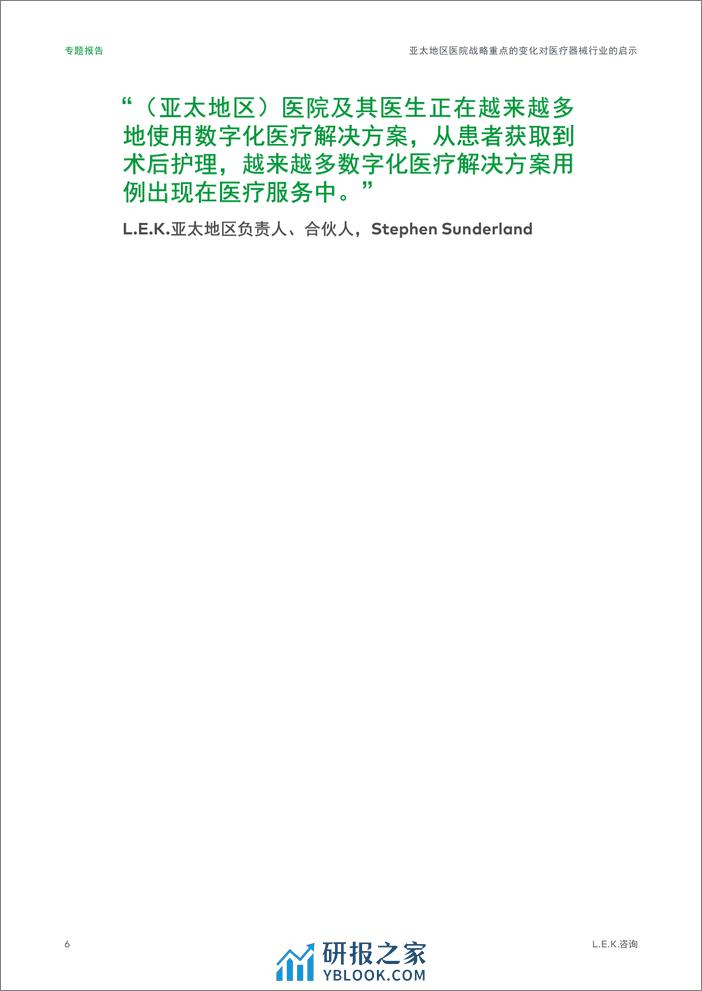 专题报告

亚太地区医院战略重点的变化对医疗器械行业的启示

“（亚太地区）医院及其医生正在越来越多地使用数字化医疗解决方案，从患者获取到术后护理，越来越多数字化医疗解决方案用例出现在医疗服务中。”

L.E.K.亚太地区负责人、合伙人，Stephen Sunderland

6

研报之家
YBLOOK.COM

L.E.K.咨询